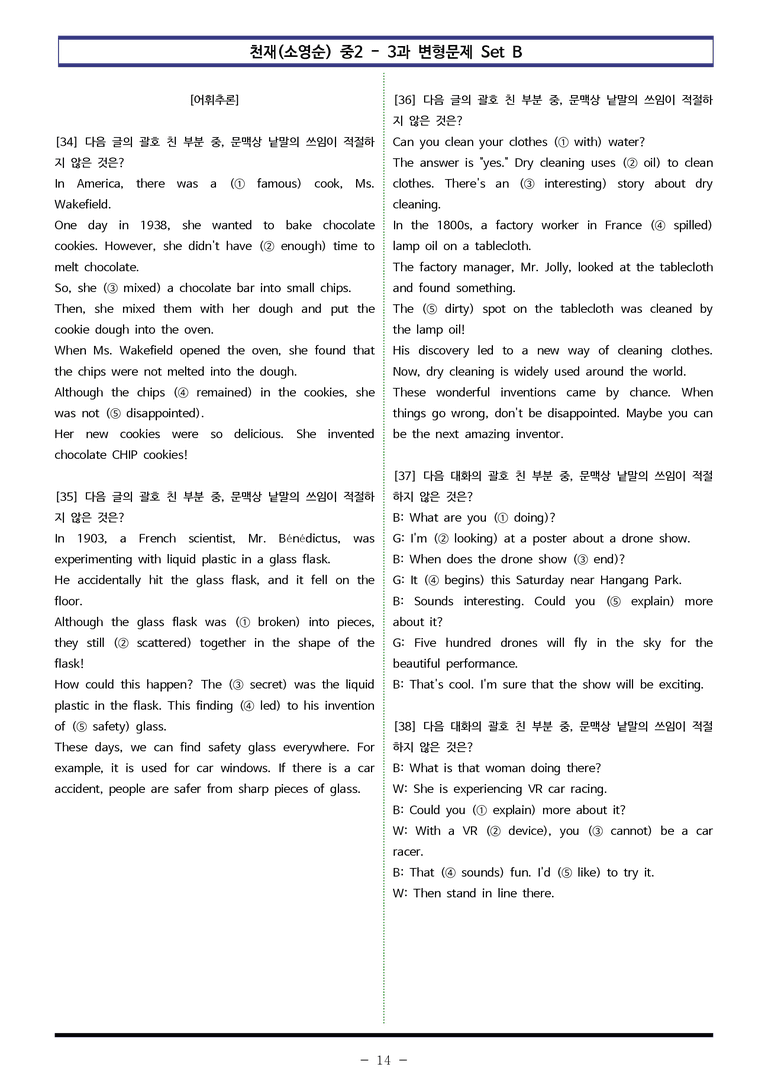 천재(소영순) 중2 - 3과 변형문제 Set B

[어휘추론]

[34] 다음 글의 괄호 친 부분 중, 문맥상 낱말의 쓰임이 적절하지 않은 것은?
In America, there was a (① famous) cook, Ms. Wakefield.
One day in 1938, she wanted to bake chocolate cookies. However, she didn't have (② enough) time to melt chocolate.
So, she (③ mixed) a chocolate bar into small chips.
Then, she mixed them with her dough and put the cookie dough into the oven.
When Ms. Wakefield opened the oven, she found that the chips were not melted into the dough.
Although the chips (④ remained) in the cookies, she was not (⑤ disappointed).
Her new cookies were so delicious. She invented chocolate CHIP cookies!

[35] 다음 글의 괄호 친 부분 중, 문맥상 낱말의 쓰임이 적절하지 않은 것은?
In 1903, a French scientist, Mr. Bénédictus, was experimenting with liquid plastic in a glass flask.
He accidentally hit the glass flask, and it fell on the floor.
Although the glass flask was (① broken) into pieces, they still (② scattered) together in the shape of the flask!
How could this happen? The (③ secret) was the liquid plastic in the flask. This finding (④ led) to his invention of (⑤ safety) glass.
These days, we can find safety glass everywhere. For example, it is used for car windows. If there is a car accident, people are safer from sharp pieces of glass.

[36] 다음 글의 괄호 친 부분 중, 문맥상 낱말의 쓰임이 적절하지 않은 것은?
Can you clean your clothes (① with) water?
The answer is "yes." Dry cleaning uses (② oil) to clean clothes. There's an (③ interesting) story about dry cleaning.
In the 1800s, a factory worker in France (④ spilled) lamp oil on a tablecloth.
The factory manager, Mr. Jolly, looked at the tablecloth and found something.
The (⑤ dirty) spot on the tablecloth was cleaned by the lamp oil!
His discovery led to a new way of cleaning clothes. Now, dry cleaning is widely used around the world.
These wonderful inventions came by chance. When things go wrong, don't be disappointed. Maybe you can be the next amazing inventor.

[37] 다음 대화의 괄호 친 부분 중, 문맥상 낱말의 쓰임이 적절하지 않은 것은?
B: What are you (① doing)?
G: I'm (② looking) at a poster about a drone show.
B: When does the drone show (③ end)?
G: It (④ begins) this Saturday near Hangang Park.
B: Sounds interesting. Could you (⑤ explain) more about it?
G: Five hundred drones will fly in the sky for the beautiful performance.
B: That's cool. I'm sure that the show will be exciting.

[38] 다음 대화의 괄호 친 부분 중, 문맥상 낱말의 쓰임이 적절하지 않은 것은?
B: What is that woman doing there?
W: She is experiencing VR car racing.
B: Could you (① explain) more about it?
W: With a VR (② device), you (③ cannot) be a car racer.
B: That (④ sounds) fun. I'd (⑤ like) to try it.
W: Then stand in line there.

- 14 -